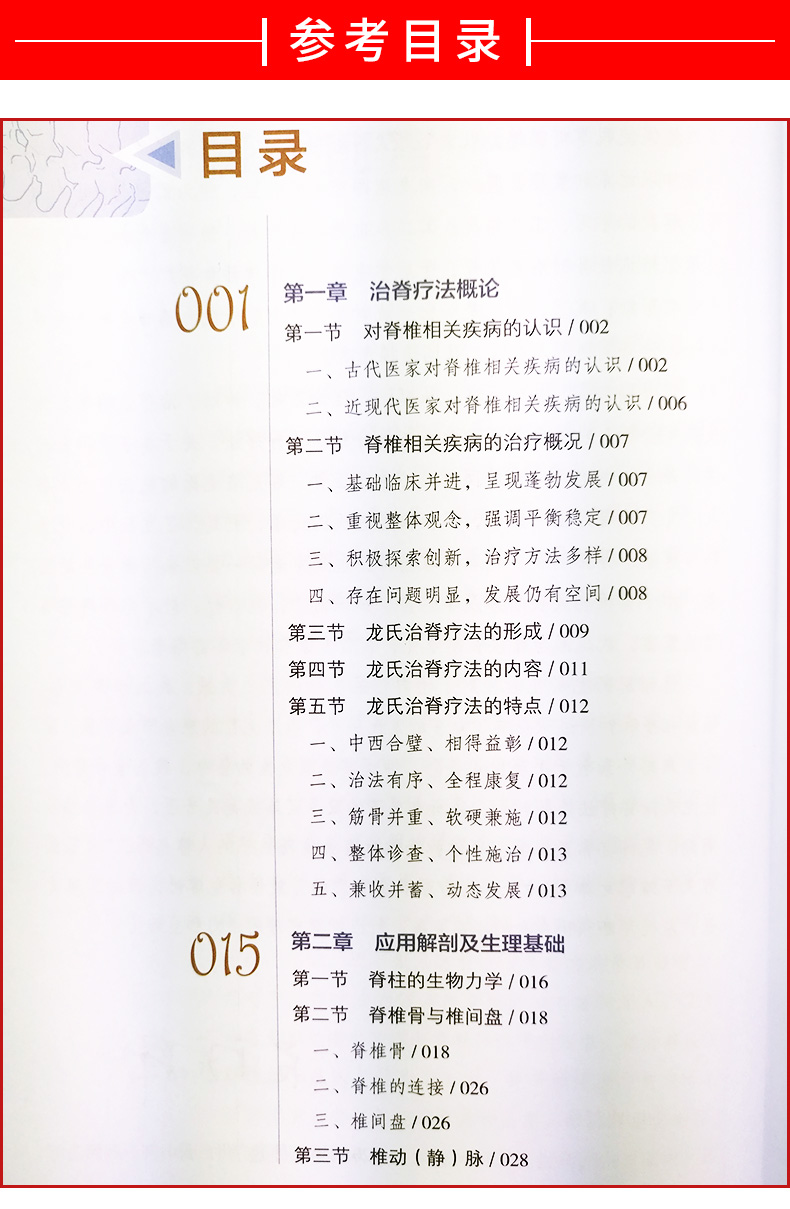 参考目录

目录

001

第一章 治脊疗法概论

第一节 对脊椎相关疾病的认识 / 002

一、古代医家对脊椎相关疾病的认识 / 002

二、近现代医家对脊椎相关疾病的认识 / 006

第二节 脊椎相关疾病的治疗概况 / 007

一、基础临床并进，呈现蓬勃发展 / 007

二、重视整体观念，强调平衡稳定 / 007

三、积极探索创新，治疗方法多样 / 008

四、存在问题明显，发展仍有空间 / 008

第三节 龙氏治脊疗法的形成 / 009

第四节 龙氏治脊疗法的内容 / 011

第五节 龙氏治脊疗法的特点 / 012

一、中西合璧、相得益彰 / 012

二、治法有序、全程康复 / 012

三、筋骨并重、软硬兼施 / 012

四、整体诊查、个性施治 / 013

五、兼收并蓄、动态发展 / 013

015

第二章 应用解剖及生理基础

第一节 脊柱的生物力学 / 016

第二节 脊椎骨与椎间盘 / 018

一、脊椎骨 / 018

二、脊椎的连接 / 026

三、椎间盘 / 026

第三节 椎动（静）脉 / 028